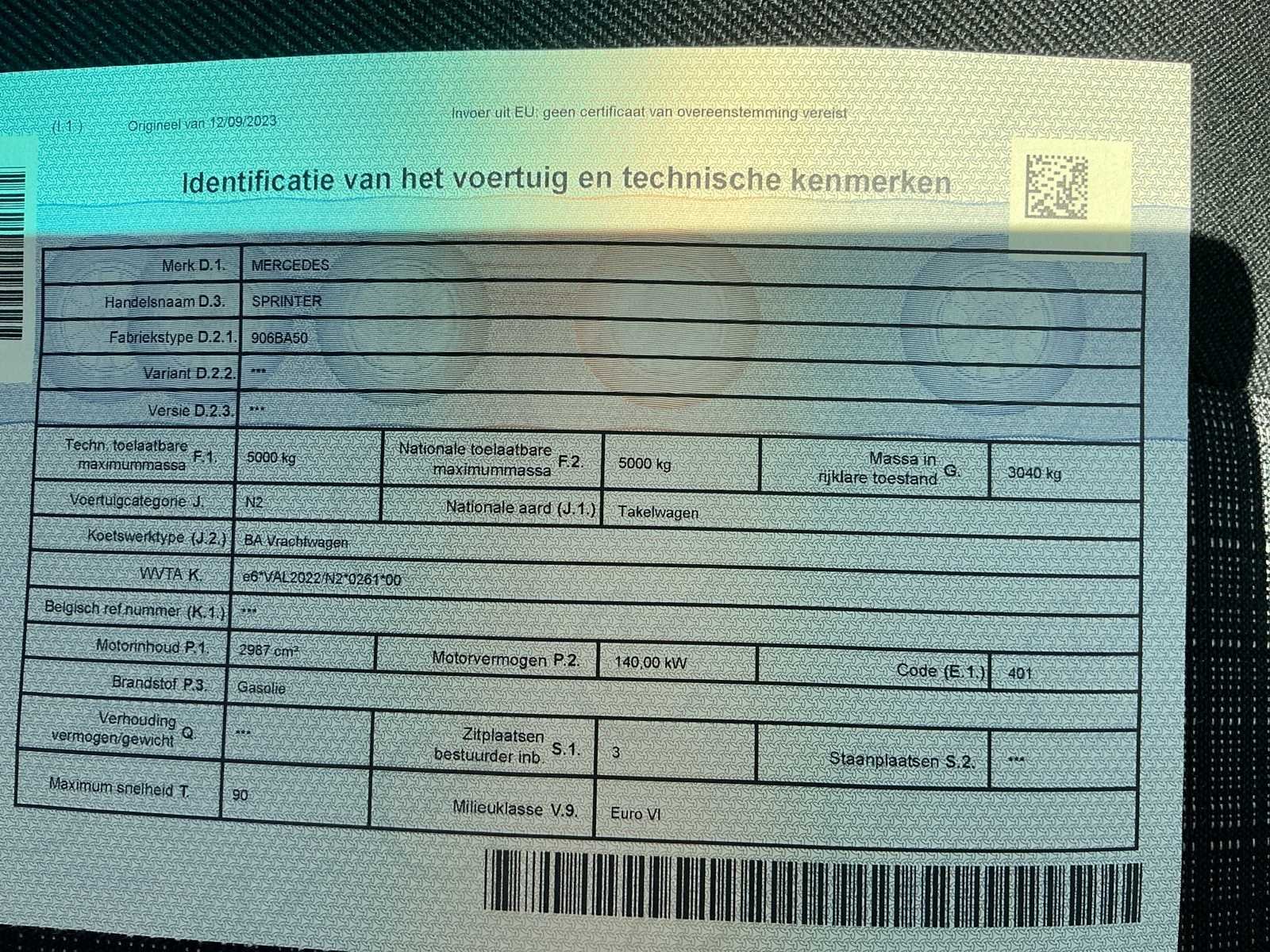 (I.1.) Origineel van 12/09/2023 Invoer uit EU: geen certificaat van overeenstemming vereist

Identificatie van het voertuig en technische kenmerken

| | | | | | |
|---|---|---|---|---|---|
| Merk D.1. | MERCEDES | | | | |
| Handelsnaam D.3. | SPRINTER | | | | |
| Fabriekstype D.2.1. | 906BA50 | | | | |
| Variant D.2.2. | *** | | | | |
| Versie D.2.3. | *** | | | | |
| Techn. toelaatbare maximummassa F.1. | 5000 kg | Nationale toelaatbare maximummassa F.2. | 5000 kg | Massa in rijklare toestand G. | 3040 kg |
| Voertuigcategorie J. | N2 | Nationale aard (J.1.) | Takelwagen | | |
| Koetswerktype (J.2.) | BA Vrachtwagen | | | | |
| WVTA K. | e6*VAL2022/N2*0261*00 | | | | |
| Belgisch ref.nummer (K.1.) | *** | | | | |
| Motorinhoud P.1. | 2987 cm³ | Motorvermogen P.2. | 140,00 kW | Code (E.1.) | 401 |
| Brandstof P.3. | Gasolie | | | | |
| Verhouding vermogen/gewicht Q. | *** | Zitplaatsen bestuurder inb. S.1. | 3 | Staanplaatsen S.2. | *** |
| Maximum snelheid T. | 90 | Milieuklasse V.9. | Euro VI | | |